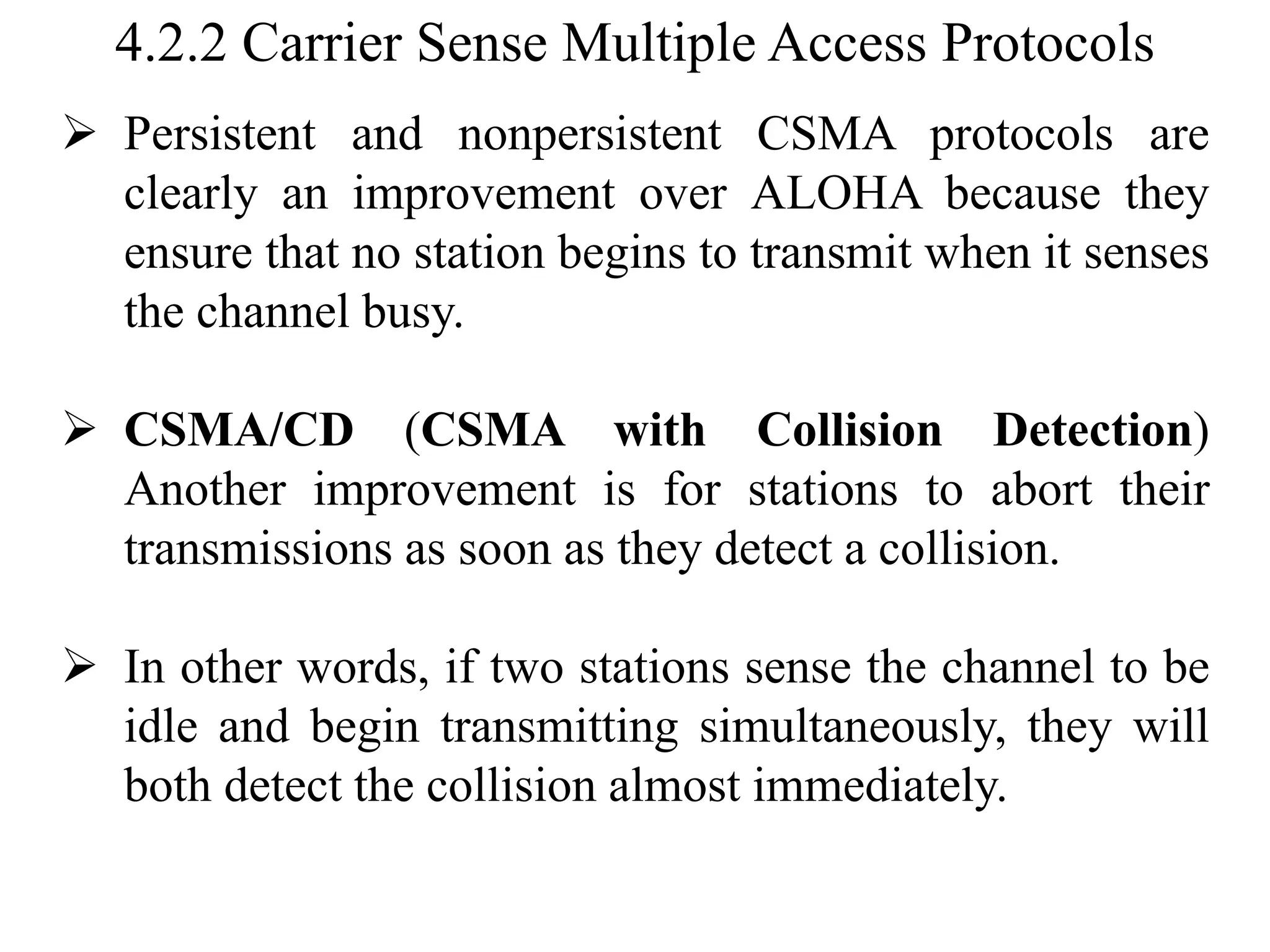 4.2.2 Carrier Sense Multiple Access Protocols

➢ Persistent and nonpersistent CSMA protocols are clearly an improvement over ALOHA because they ensure that no station begins to transmit when it senses the channel busy.

➢ CSMA/CD (CSMA with Collision Detection) Another improvement is for stations to abort their transmissions as soon as they detect a collision.

➢ In other words, if two stations sense the channel to be idle and begin transmitting simultaneously, they will both detect the collision almost immediately.